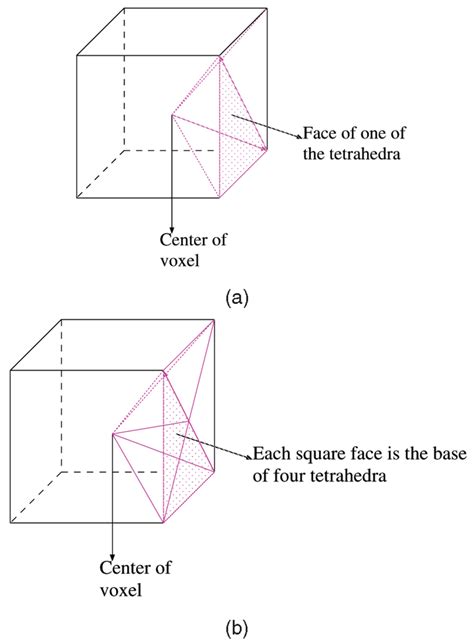 Face of one of the tetrahedra

Center of voxel

(a)

Each square face is the base of four tetrahedra

Center of voxel

(b)